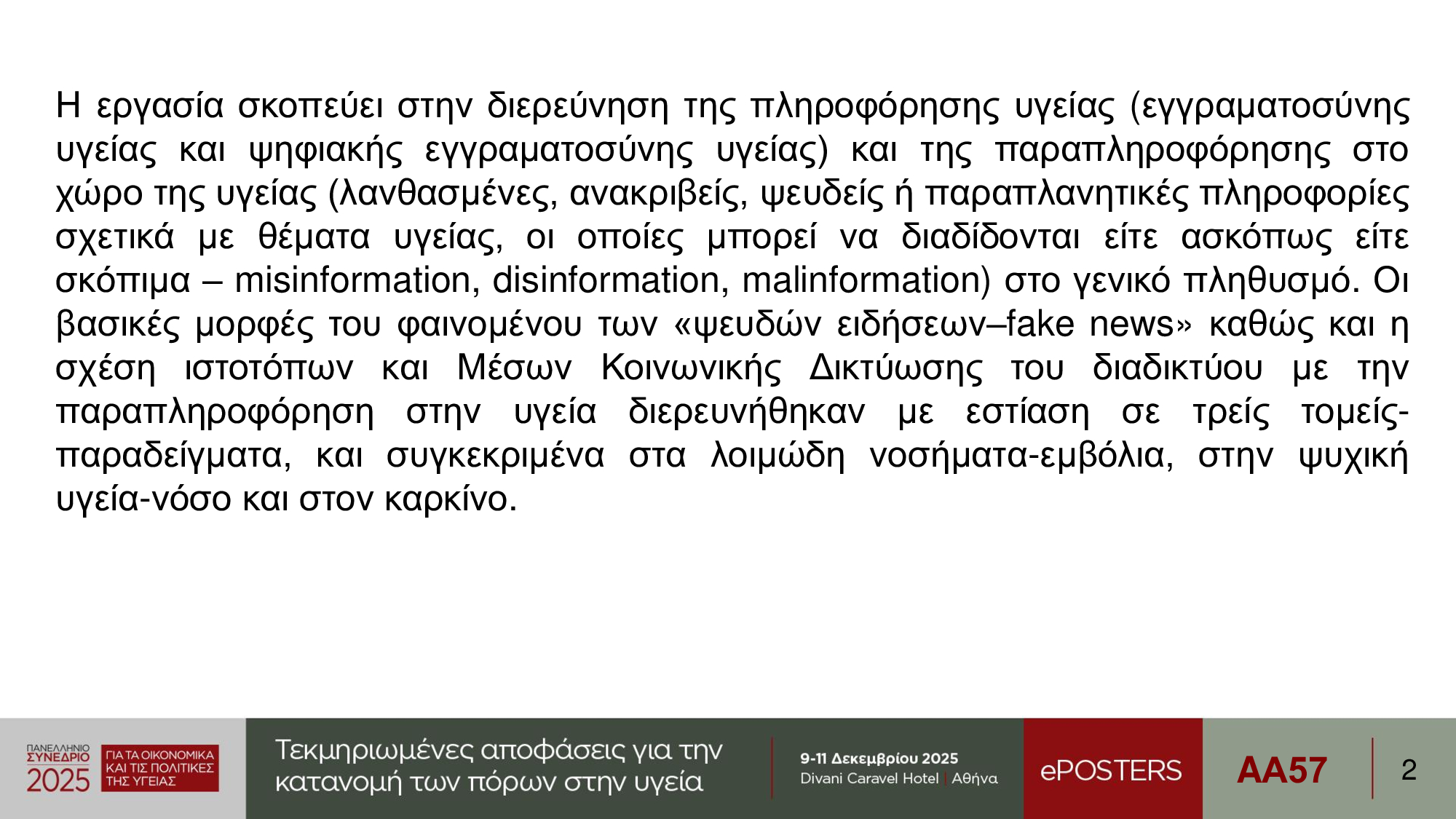 Η εργασία σκοπεύει στην διερεύνηση της πληροφόρησης υγείας (εγγραματοσύνης υγείας και ψηφιακής εγγραματοσύνης υγείας) και της παραπληροφόρησης στο χώρο της υγείας (λανθασμένες, ανακριβείς, ψευδείς ή παραπλανητικές πληροφορίες σχετικά με θέματα υγείας, οι οποίες μπορεί να διαδίδονται είτε ασκόπως είτε σκόπιμα – misinformation, disinformation, malinformation) στο γενικό πληθυσμό. Οι βασικές μορφές του φαινομένου των «ψευδών ειδήσεων–fake news» καθώς και η σχέση ιστοτόπων και Μέσων Κοινωνικής Δικτύωσης του διαδικτύου με την παραπληροφόρηση στην υγεία διερευνήθηκαν με εστίαση σε τρείς τομείς-παραδείγματα, και συγκεκριμένα στα λοιμώδη νοσήματα-εμβόλια, στην ψυχική υγεία-νόσο και στον καρκίνο.

ΠΑΝΕΛΛΗΝΙΟ ΣΥΝΕΔΡΙΟ 2025 ΓΙΑ ΤΑ ΟΙΚΟΝΟΜΙΚΑ ΚΑΙ ΤΙΣ ΠΟΛΙΤΙΚΕΣ ΤΗΣ ΥΓΕΙΑΣ

Τεκμηριωμένες αποφάσεις για την κατανομή των πόρων στην υγεία

9-11 Δεκεμβρίου 2025
Divani Caravel Hotel | Αθήνα

ePOSTERS

AA57

2